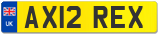 UK
AX12 REX